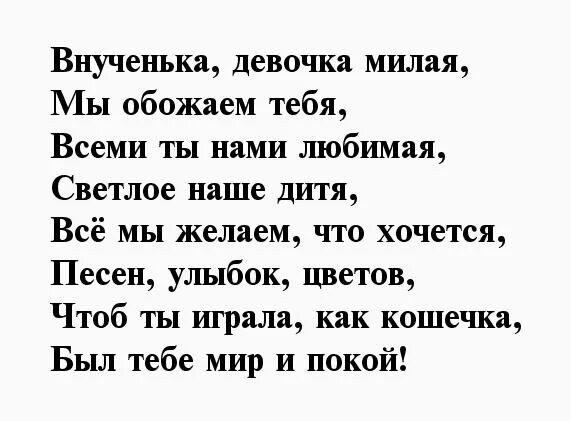 Внученька, девочка милая,
Мы обожаем тебя,
Всеми ты нами любимая,
Светлое наше дитя,
Всё мы желаем, что хочется,
Песен, улыбок, цветов,
Чтоб ты играла, как кошечка,
Был тебе мир и покой!